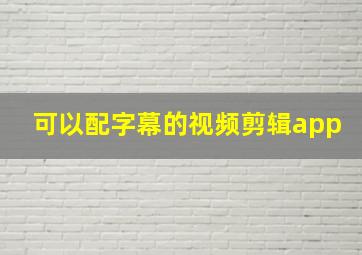 可以配字幕的视频剪辑app